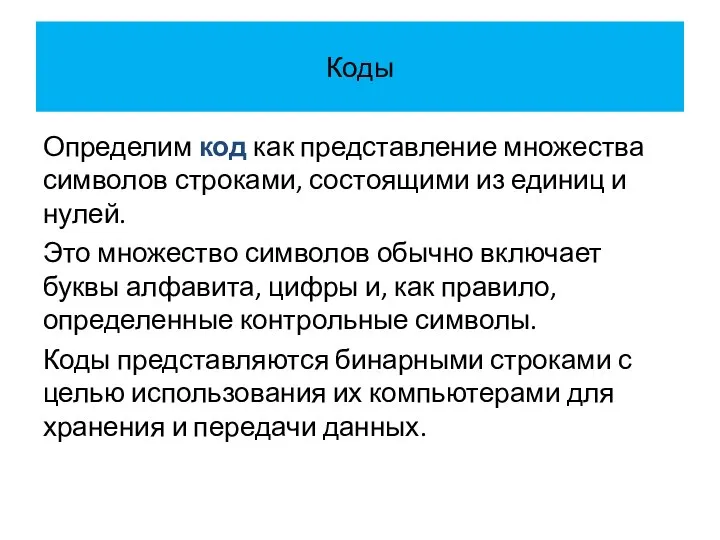 Коды

Определим код как представление множества символов строками, состоящими из единиц и нулей.

Это множество символов обычно включает буквы алфавита, цифры и, как правило, определенные контрольные символы.

Коды представляются бинарными строками с целью использования их компьютерами для хранения и передачи данных.